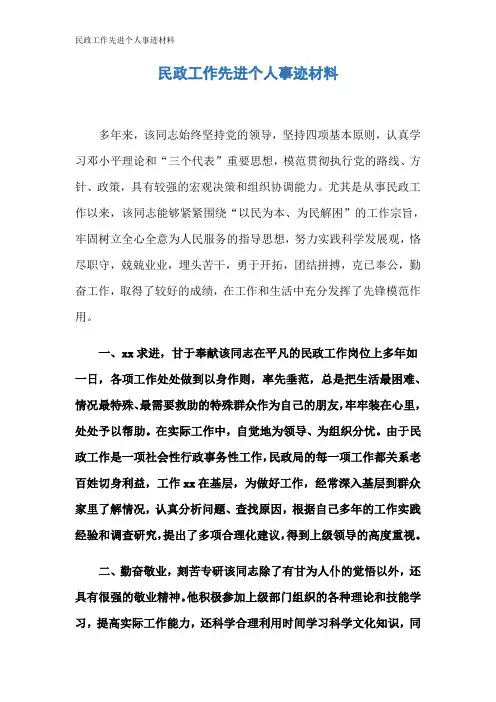 民政工作先进个人事迹材料

民政工作先进个人事迹材料

多年来，该同志始终坚持党的领导，坚持四项基本原则，认真学习邓小平理论和“三个代表”重要思想，模范贯彻执行党的路线、方针、政策，具有较强的宏观决策和组织协调能力。尤其是从事民政工作以来，该同志能够紧紧围绕“以民为本、为民解困”的工作宗旨，牢固树立全心全意为人民服务的指导思想，努力实践科学发展观，恪尽职守，兢兢业业，埋头苦干，勇于开拓，团结拼搏，克己奉公，勤奋工作，取得了较好的成绩，在工作和生活中充分发挥了先锋模范作用。

一、xx求进，甘于奉献该同志在平凡的民政工作岗位上多年如一日，各项工作处处做到以身作则，率先垂范，总是把生活最困难、情况最特殊、最需要救助的特殊群众作为自己的朋友，牢牢装在心里，处处予以帮助。在实际工作中，自觉地为领导、为组织分忧。由于民政工作是一项社会性行政事务性工作，民政局的每一项工作都关系老百姓切身利益，工作xx在基层，为做好工作，经常深入基层到群众家里了解情况，认真分析问题、查找原因，根据自己多年的工作实践经验和调查研究，提出了多项合理化建议，得到上级领导的高度重视。

二、勤奋敬业，刻苦专研该同志除了有甘为人仆的觉悟以外，还具有很强的敬业精神。他积极参加上级部门组织的各种理论和技能学习，提高实际工作能力，还科学合理利用时间学习科学文化知识，同